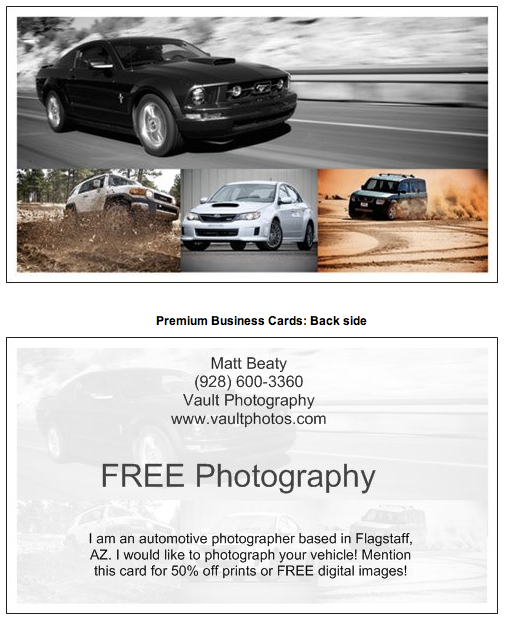 Premium Business Cards: Back side

Matt Beaty
(928) 600-3360
Vault Photography
www.vaultphotos.com

FREE Photography

I am an automotive photographer based in Flagstaff, AZ. I would like to photograph your vehicle! Mention this card for 50% off prints or FREE digital images!